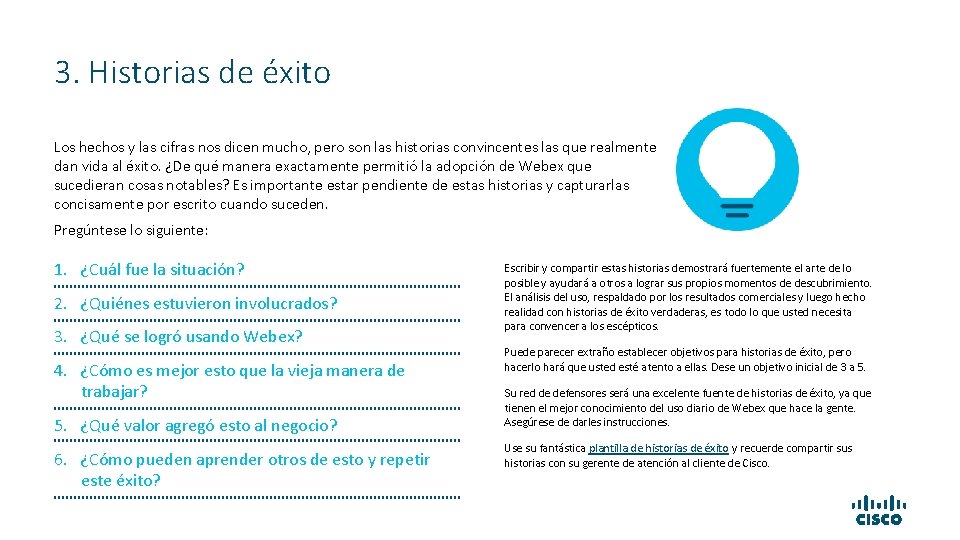 3. Historias de éxito

Los hechos y las cifras nos dicen mucho, pero son las historias convincentes las que realmente dan vida al éxito. ¿De qué manera exactamente permitió la adopción de Webex que sucedieran cosas notables? Es importante estar pendiente de estas historias y capturarlas concisamente por escrito cuando suceden.

Pregúntese lo siguiente:

1. ¿Cuál fue la situación?

2. ¿Quiénes estuvieron involucrados?

3. ¿Qué se logró usando Webex?

4. ¿Cómo es mejor esto que la vieja manera de trabajar?

5. ¿Qué valor agregó esto al negocio?

6. ¿Cómo pueden aprender otros de esto y repetir este éxito?

Escribir y compartir estas historias demostrará fuertemente el arte de lo posible y ayudará a otros a lograr sus propios momentos de descubrimiento. El análisis del uso, respaldado por los resultados comerciales y luego hecho realidad con historias de éxito verdaderas, es todo lo que usted necesita para convencer a los escépticos.

Puede parecer extraño establecer objetivos para historias de éxito, pero hacerlo hará que usted esté atento a ellas. Dese un objetivo inicial de 3 a 5.

Su red de defensores será una excelente fuente de historias de éxito, ya que tienen el mejor conocimiento del uso diario de Webex que hace la gente. Asegúrese de darles instrucciones.

Use su fantástica plantilla de historias de éxito y recuerde compartir sus historias con su gerente de atención al cliente de Cisco.

CISCO